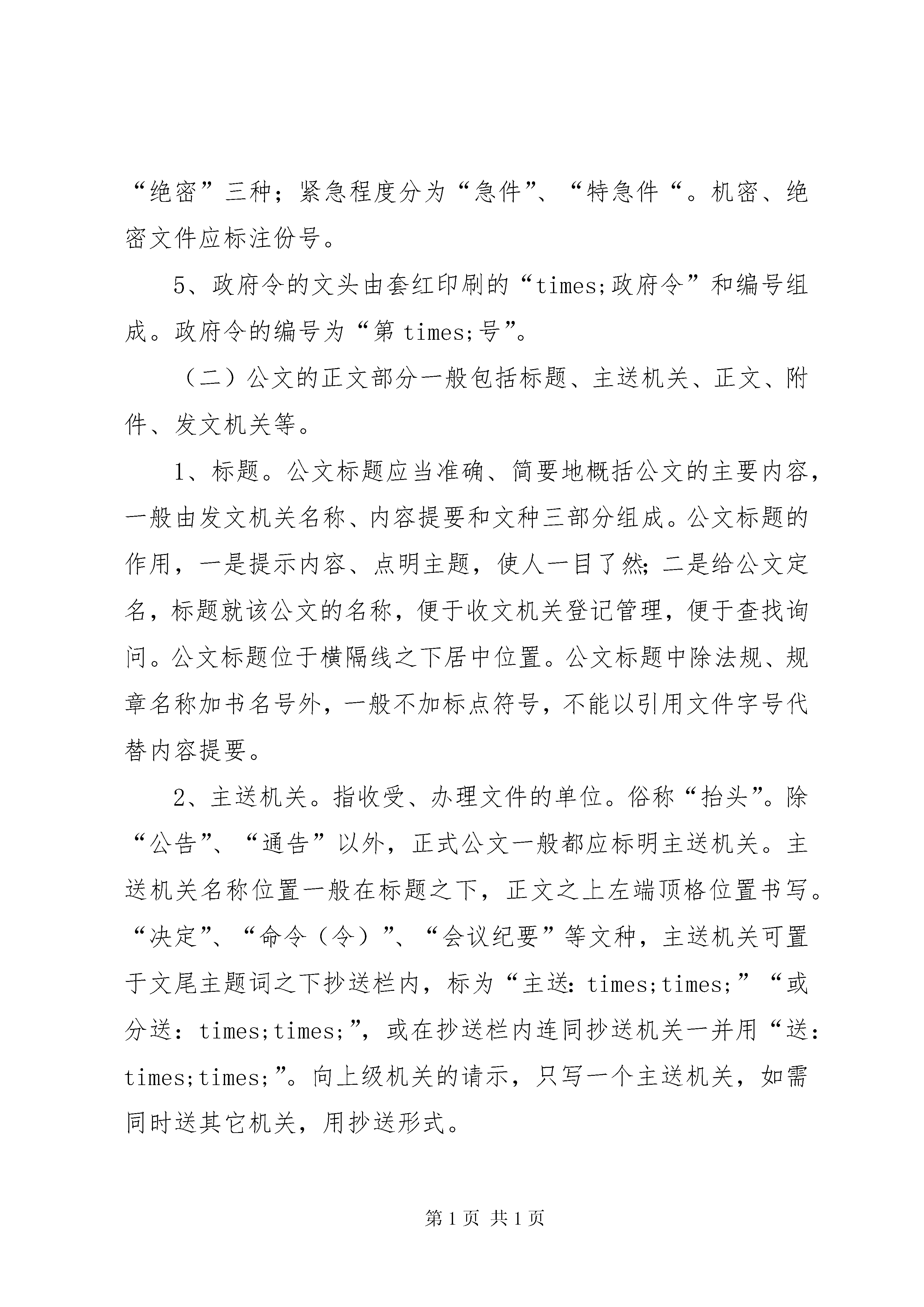 “绝密”三种；紧急程度分为“急件”、“特急件“。机密、绝密文件应标注份号。

5、政府令的文头由套红印刷的“times;政府令”和编号组成。政府令的编号为“第 times;号”。

（二）公文的正文部分一般包括标题、主送机关、正文、附件、发文机关等。

1、标题。公文标题应当准确、简要地概括公文的主要内容，一般由发文机关名称、内容提要和文种三部分组成。公文标题的作用，一是提示内容、点明主题，使人一目了然；二是给公文定名，标题就该公文的名称，便于收文机关登记管理，便于查找询问。公文标题位于横隔线之下居中位置。公文标题中除法规、规章名称加书名号外，一般不加标点符号，不能以引用文件字号代替内容提要。

2、主送机关。指收受、办理文件的单位。俗称“抬头”。除“公告”、“通告”以外，正式公文一般都应标明主送机关。主送机关名称位置一般在标题之下，正文之上左端顶格位置书写。“决定”、“命令（令）”、“会议纪要”等文种，主送机关可置于文尾主题词之下抄送栏内，标为“主送：times;times;”“或分送：times;times;”，或在抄送栏内连同抄送机关一并用“送：times;times;”。向上级机关的请示，只写一个主送机关，如需同时送其它机关，用抄送形式。

第 1 页 共 1 页